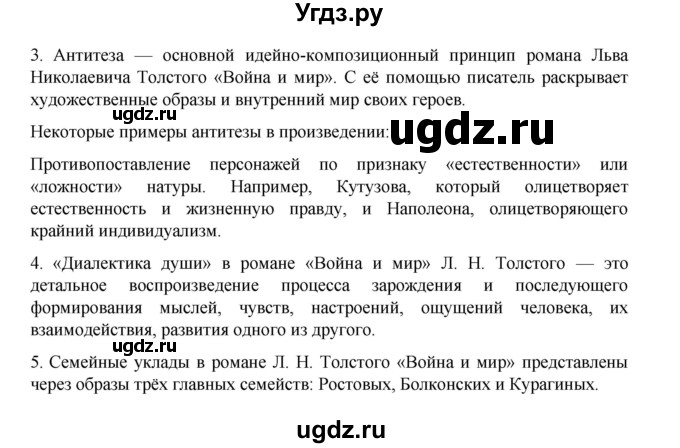 Угдз.ру

3. Антитеза — основной идейно-композиционный принцип романа Льва Николаевича Толстого «Война и мир». С её помощью писатель раскрывает художественные образы и внутренний мир своих героев.

ugdz.ru

Некоторые примеры антитезы в произведении: ugdz.ru

Противопоставление персонажей по признаку «естественности» или «ложности» натуры. Например, Кутузова, который олицетворяет естественность и жизненную правду, и Наполеона, олицетворяющего крайний индивидуализм.

4. «Диалектика души» в романе «Война и мир» Л. Н. Толстого — это детальное воспроизведение процесса зарождения и последующего формирования мыслей, чувств, настроений, ощущений человека, их взаимодействия, развития одного из другого.

ugdz.ru

5. Семейные уклады в романе Л. Н. Толстого «Война и мир» представлены через образы трёх главных семейств: Ростовых, Болконских и Курагиных.

ugdz.ru